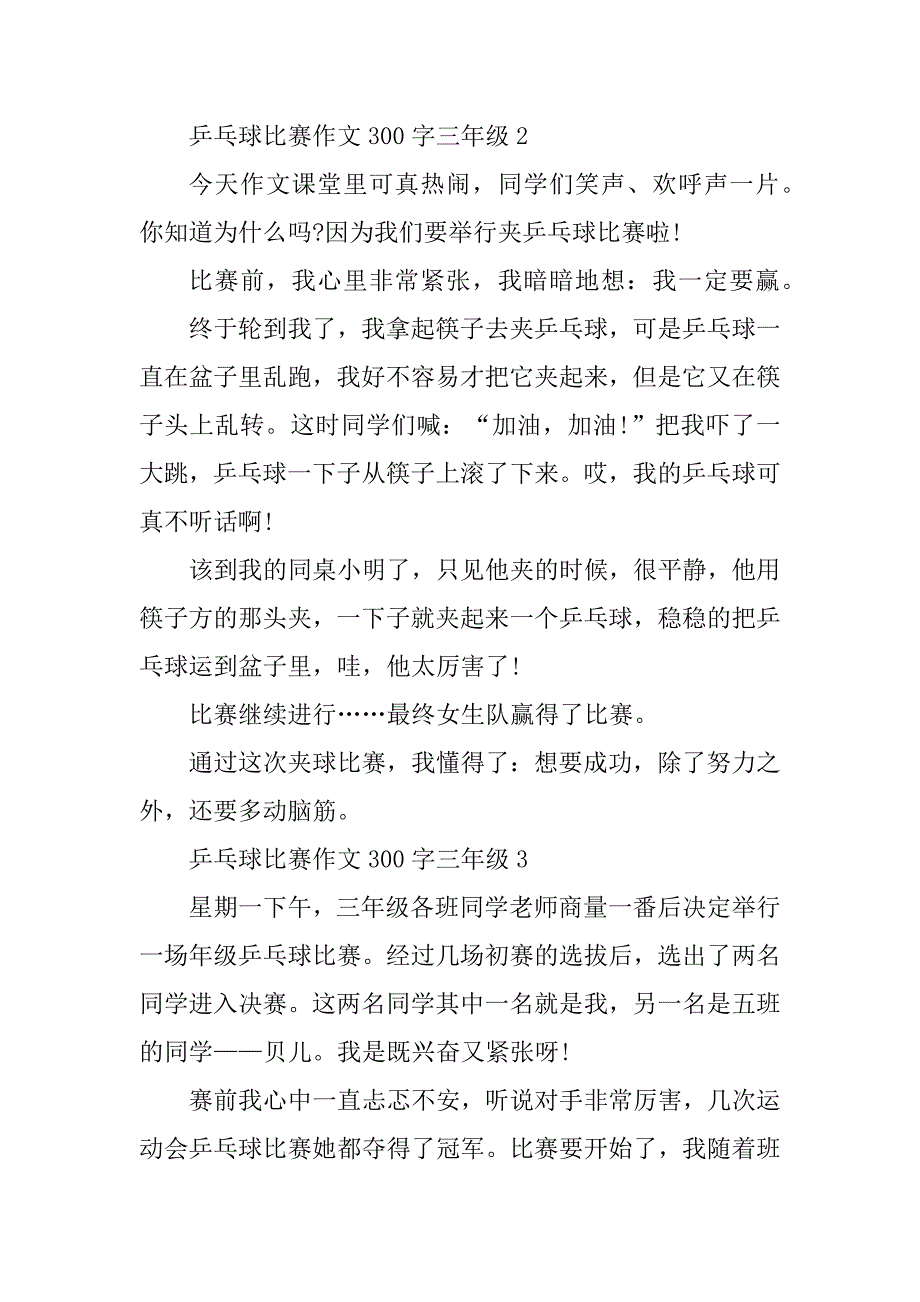 乒乓球比赛作文 300 字三年级 2

今天作文课堂里可真热闹，同学们笑声、欢呼声一片。你知道为什么吗?因为我们要举行夹乒乓球比赛啦!

比赛前，我心里非常紧张，我暗暗地想：我一定要赢。

终于轮到我了，我拿起筷子去夹乒乓球，可是乒乓球一直在盆子里乱跑，我好不容易才把它夹起来，但是它又在筷子头上乱转。这时同学们喊：“加油，加油!”把我吓了一大跳，乒乓球一下子从筷子上滚了下来。哎，我的乒乓球可真不听话啊!

该到我的同桌小明了，只见他夹的时候，很平静，他用筷子方的那头夹，一下子就夹起来一个乒乓球，稳稳的把乒乓球运到盆子里，哇，他太厉害了!

比赛继续进行……最终女生队赢得了比赛。

通过这次夹球比赛，我懂得了：想要成功，除了努力之外，还要多动脑筋。

乒乓球比赛作文 300 字三年级 3

星期一下午，三年级各班同学老师商量一番后决定举行一场年级乒乓球比赛。经过几场初赛的选拔后，选出了两名同学进入决赛。这两名同学其中一名就是我，另一名是五班的同学——贝儿。我是既兴奋又紧张呀!

赛前我心中一直忐忑不安，听说对手非常厉害，几次运动会乒乓球比赛她都夺得了冠军。比赛要开始了，我随着班